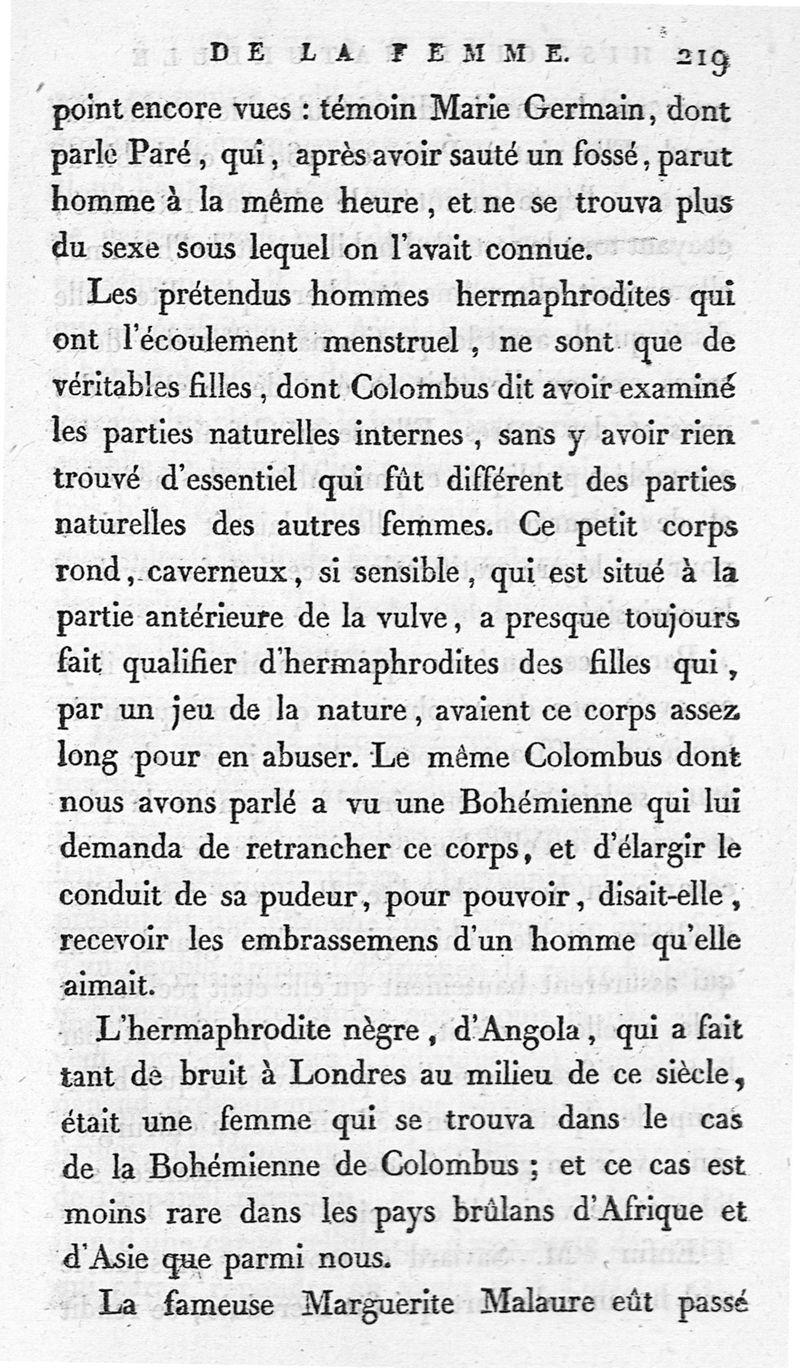 DE LA FEMME. 219

point encore vues : témoin Marie Germain, dont parle Paré, qui, après avoir sauté un fossé, parut homme à la même heure, et ne se trouva plus du sexe sous lequel on l'avait connue.

Les prétendus hommes hermaphrodites qui ont l'écoulement menstruel, ne sont que de véritables filles, dont Colombus dit avoir examiné les parties naturelles internes, sans y avoir rien trouvé d'essentiel qui fût différent des parties naturelles des autres femmes. Ce petit corps rond, caverneux, si sensible, qui est situé à la partie antérieure de la vulve, a presque toujours fait qualifier d'hermaphrodites des filles qui, par un jeu de la nature, avaient ce corps assez long pour en abuser. Le même Colombus dont nous avons parlé a vu une Bohémienne qui lui demanda de retrancher ce corps, et d'élargir le conduit de sa pudeur, pour pouvoir, disait-elle, recevoir les embrassemens d'un homme qu'elle aimait.

L'hermaphrodite nègre, d'Angola, qui a fait tant de bruit à Londres au milieu de ce siècle, était une femme qui se trouva dans le cas de la Bohémienne de Colombus ; et ce cas est moins rare dans les pays brûlans d'Afrique et d'Asie que parmi nous.

La fameuse Marguerite Malaure eût passé